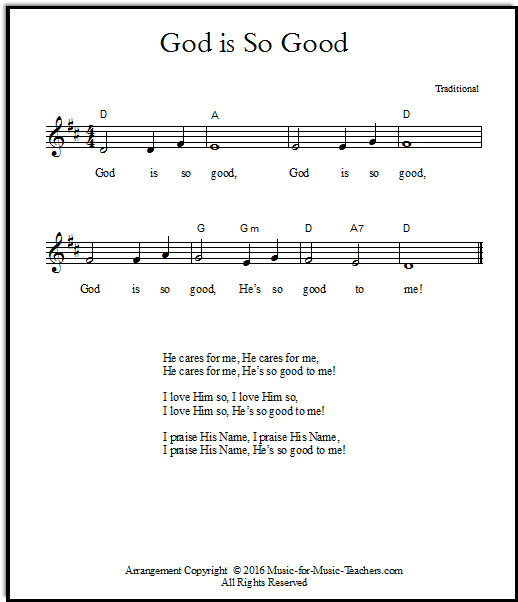 God is So Good

Traditional

D A D

God is so good, God is so good,

G Gm D A7 D

God is so good, He's so good to me!

He cares for me, He cares for me,
He cares for me, He's so good to me!

I love Him so, I love Him so,
I love Him so, He's so good to me!

I praise His Name, I praise His Name,
I praise His Name, He's so good to me!

Arrangement Copyright © 2016 Music-for-Music-Teachers.com
All Rights Reserved